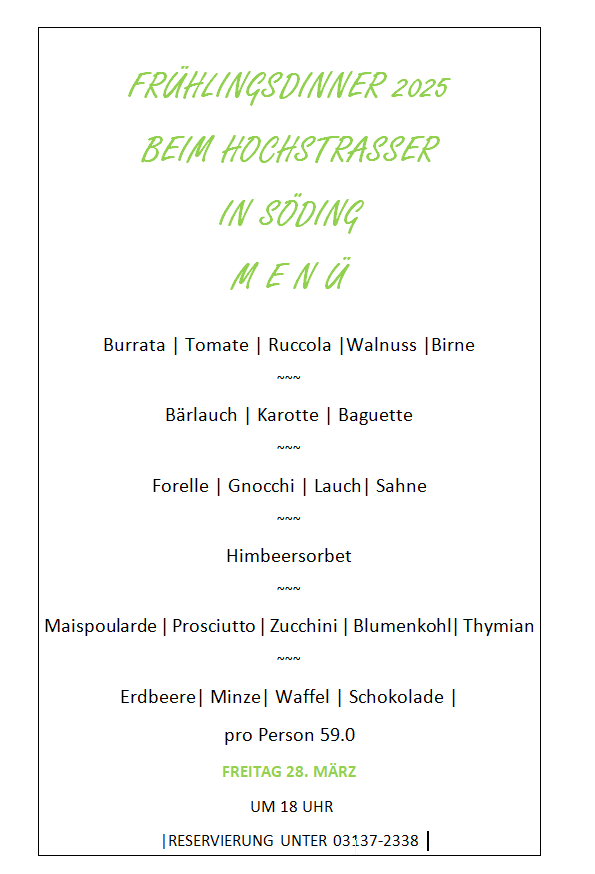 FRÜHLINGSDINNER 2025

BEIM HOCHSTRASSER

IN SÖDING

M E N Ü

Burrata | Tomate | Ruccola |Walnuss |Birne

~~~

Bärlauch | Karotte | Baguette

~~~

Forelle | Gnocchi | Lauch| Sahne

~~~

Himbeersorbet

~~~

Maispoularde | Prosciutto | Zucchini | Blumenkohl| Thymian

~~~

Erdbeere| Minze| Waffel | Schokolade |

pro Person 59.0

FREITAG 28. MÄRZ

UM 18 UHR

|RESERVIERUNG UNTER 03137-2338 |